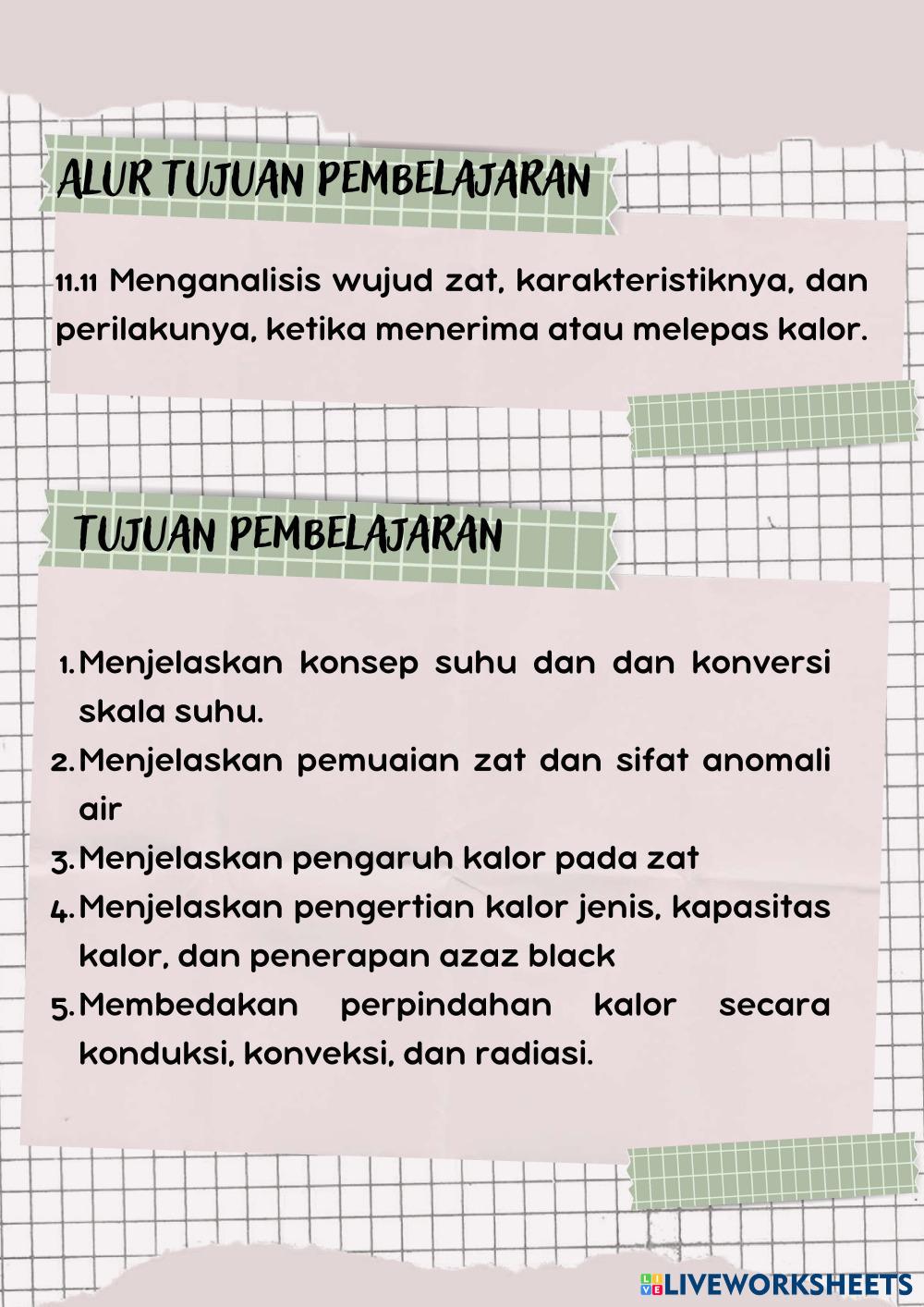 ALUR TUJUAN PEMBELAJARAN

11.11 Menganalisis wujud zat, karakteristiknya, dan perilakunya, ketika menerima atau melepas kalor.

TUJUAN PEMBELAJARAN

1. Menjelaskan konsep suhu dan dan konversi skala suhu.
2. Menjelaskan pemuaian zat dan sifat anomali air
3. Menjelaskan pengaruh kalor pada zat
4. Menjelaskan pengertian kalor jenis, kapasitas kalor, dan penerapan azaz black
5. Membedakan perpindahan kalor secara konduksi, konveksi, dan radiasi.

LIVEWORKSHEETS